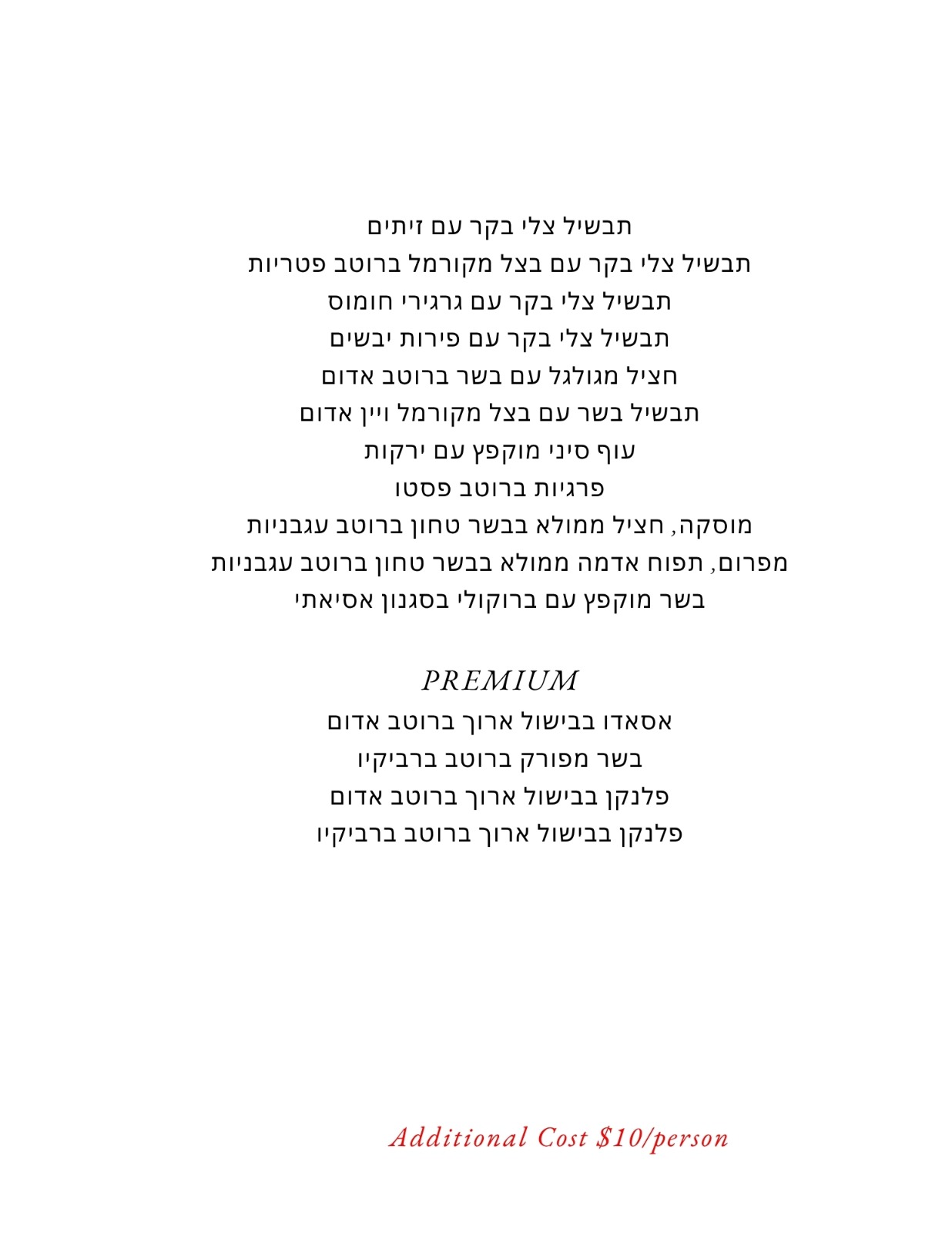 תבשיל צלי בקר עם זיתים
תבשיל צלי בקר עם בצל מקורמל ברוטב פטריות
תבשיל צלי בקר עם גרגירי חומוס
תבשיל צלי בקר עם פירות יבשים
חציל מגולגל עם בשר ברוטב אדום
תבשיל בשר עם בצל מקורמל ויין אדום
עוף סיני מוקפץ עם ירקות
פרגיות ברוטב פסטו
מוסקה, חציל ממולא בבשר טחון ברוטב עגבניות
מפרום, תפוח אדמה ממולא בבשר טחון ברוטב עגבניות
בשר מוקפץ עם ברוקולי בסגנון אסיאתי

PREMIUM
אסאדו בבישול ארוך ברוטב אדום
בשר מפורק ברוטב ברביקיו
פלנקן בבישול ארוך ברוטב אדום
פלנקן בבישול ארוך ברוטב ברביקיו

Additional Cost $10/person